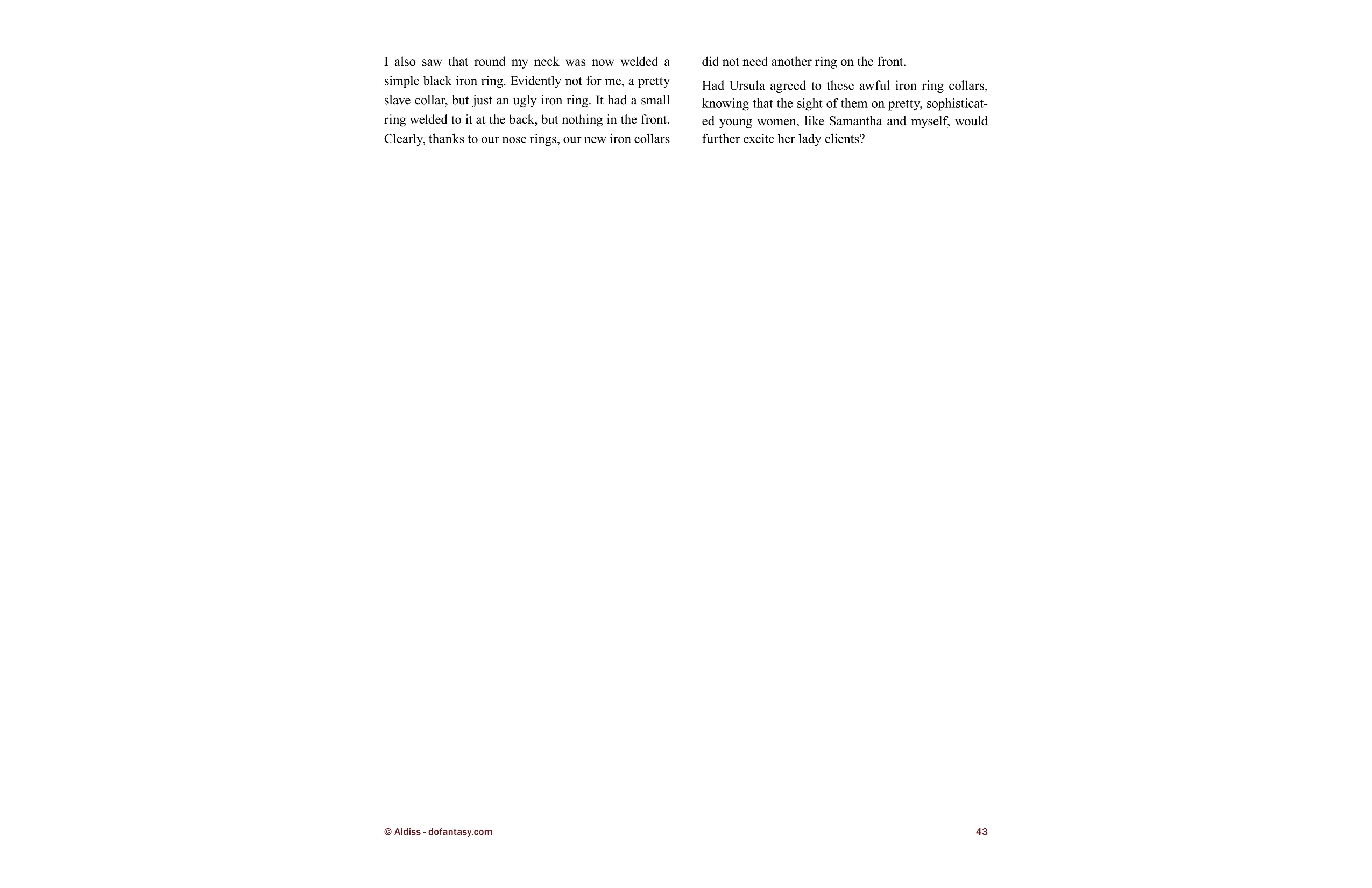 I also saw that round my neck was now welded a simple black iron ring. Evidently not for me, a pretty slave collar, but just an ugly iron ring. It had a small ring welded to it at the back, but nothing in the front. Clearly, thanks to our nose rings, our new iron collars did not need another ring on the front.

Had Ursula agreed to these awful iron ring collars, knowing that the sight of them on pretty, sophisticated young women, like Samantha and myself, would further excite her lady clients?

© Aldiss - dofantasy.com

43